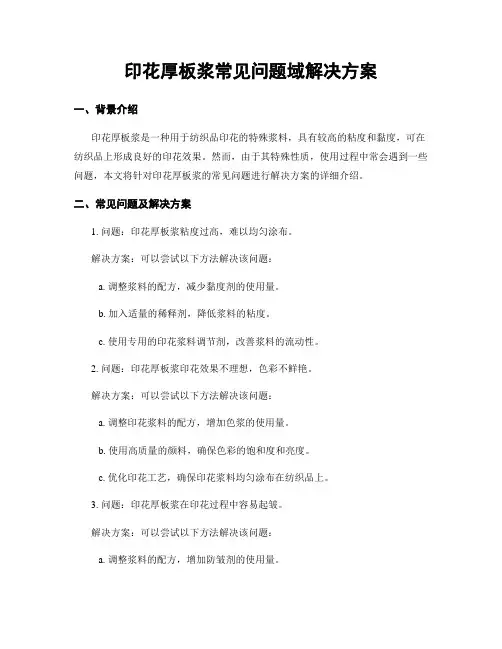 印花厚板浆常见问题域解决方案

一、背景介绍

印花厚板浆是一种用于纺织品印花的特殊浆料，具有较高的粘度和黏度，可在纺织品上形成良好的印花效果。然而，由于其特殊性质，使用过程中常会遇到一些问题，本文将针对印花厚板浆的常见问题进行解决方案的详细介绍。

二、常见问题及解决方案

1. 问题：印花厚板浆粘度过高，难以均匀涂布。

解决方案：可以尝试以下方法解决该问题：

a. 调整浆料的配方，减少黏度剂的使用量。

b. 加入适量的稀释剂，降低浆料的粘度。

c. 使用专用的印花浆料调节剂，改善浆料的流动性。

2. 问题：印花厚板浆印花效果不理想，色彩不鲜艳。

解决方案：可以尝试以下方法解决该问题：

a. 调整印花浆料的配方，增加色浆的使用量。

b. 使用高质量的颜料，确保色彩的饱和度和亮度。

c. 优化印花工艺，确保印花浆料均匀涂布在纺织品上。

3. 问题：印花厚板浆在印花过程中容易起皱。

解决方案：可以尝试以下方法解决该问题：

a. 调整浆料的配方，增加防皱剂的使用量。